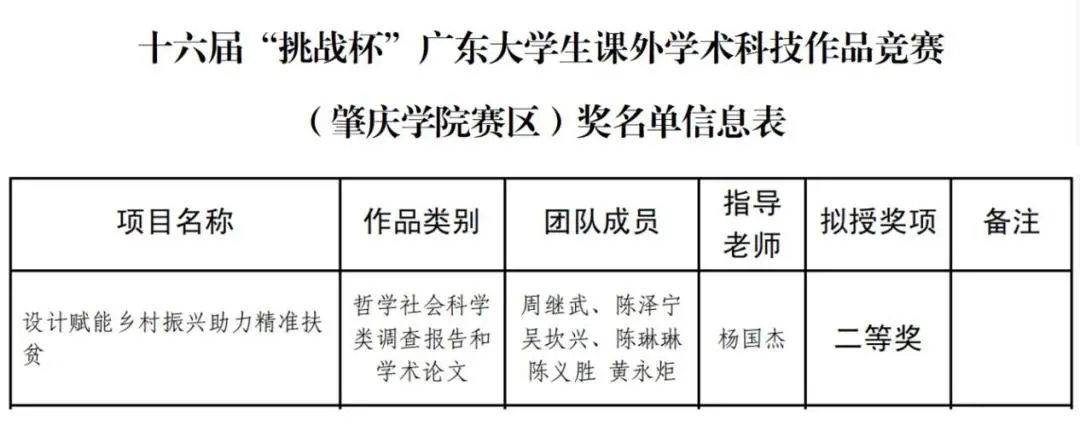 十六届“挑战杯”广东大学生课外学术科技作品竞赛

（肇庆学院赛区）奖名单信息表

| 项目名称 | 作品类别 | 团队成员 | 指导老师 | 拟授奖项 | 备注 |
|---|---|---|---|---|---|
| 设计赋能乡村振兴助力精准扶贫 | 哲学社会科学类调查报告和学术论文 | 周继武、陈泽宁 吴坎兴、陈琳琳 陈义胜 黄永炬 | 杨国杰 | 二等奖 |  |